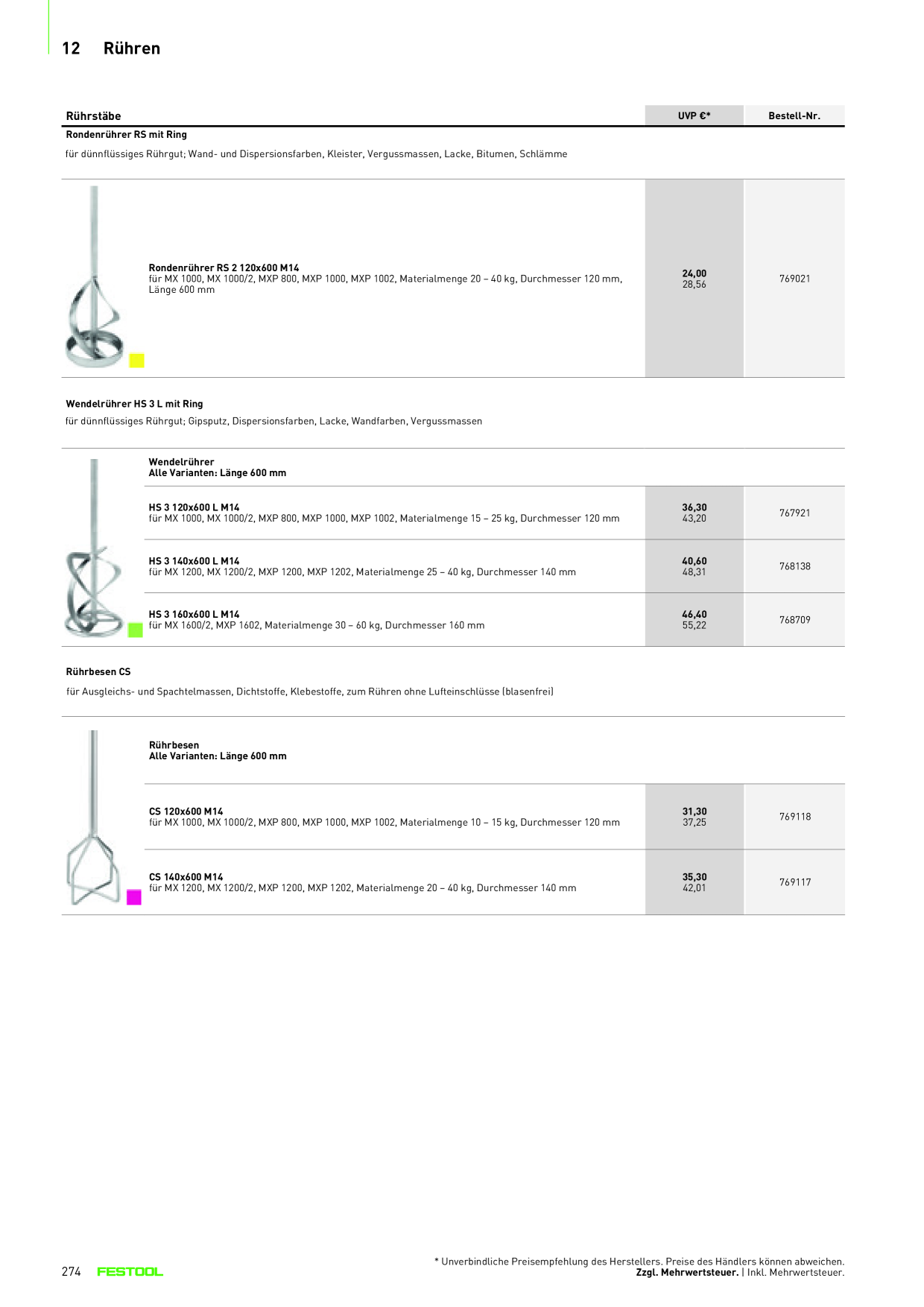 12 Rühren

Rührstäbe UVP €* Bestell-Nr.

Rondenrührer RS mit Ring

für dünnflüssiges Rührgut; Wand- und Dispersionsfarben, Kleister, Vergussmassen, Lacke, Bitumen, Schlämme

Rondenrührer RS 2 120x600 M14
für MX 1000, MX 1000/2, MXP 800, MXP 1000, MXP 1002, Materialmenge 20 – 40 kg, Durchmesser 120 mm, Länge 600 mm

24,00
28,56

769021

Wendelrührer HS 3 L mit Ring

für dünnflüssiges Rührgut; Gipsputz, Dispersionsfarben, Lacke, Wandfarben, Vergussmassen

Wendelrührer
Alle Varianten: Länge 600 mm

HS 3 120x600 L M14
für MX 1000, MX 1000/2, MXP 800, MXP 1000, MXP 1002, Materialmenge 15 – 25 kg, Durchmesser 120 mm

36,30
43,20

767921

HS 3 140x600 L M14
für MX 1200, MX 1200/2, MXP 1200, MXP 1202, Materialmenge 25 – 40 kg, Durchmesser 140 mm

40,60
48,31

768138

HS 3 160x600 L M14
für MX 1600/2, MXP 1602, Materialmenge 30 – 60 kg, Durchmesser 160 mm

46,40
55,22

768709

Rührbesen CS

für Ausgleichs- und Spachtelmassen, Dichtstoffe, Klebestoffe, zum Rühren ohne Lufteinschlüsse (blasenfrei)

Rührbesen
Alle Varianten: Länge 600 mm

CS 120x600 M14
für MX 1000, MX 1000/2, MXP 800, MXP 1000, MXP 1002, Materialmenge 10 – 15 kg, Durchmesser 120 mm

31,30
37,25

769118

CS 140x600 M14
für MX 1200, MX 1200/2, MXP 1200, MXP 1202, Materialmenge 20 – 40 kg, Durchmesser 140 mm

35,30
42,01

769117

274 FESTOOL

* Unverbindliche Preisempfehlung des Herstellers. Preise des Händlers können abweichen.
Zzgl. Mehrwertsteuer. | Inkl. Mehrwertsteuer.